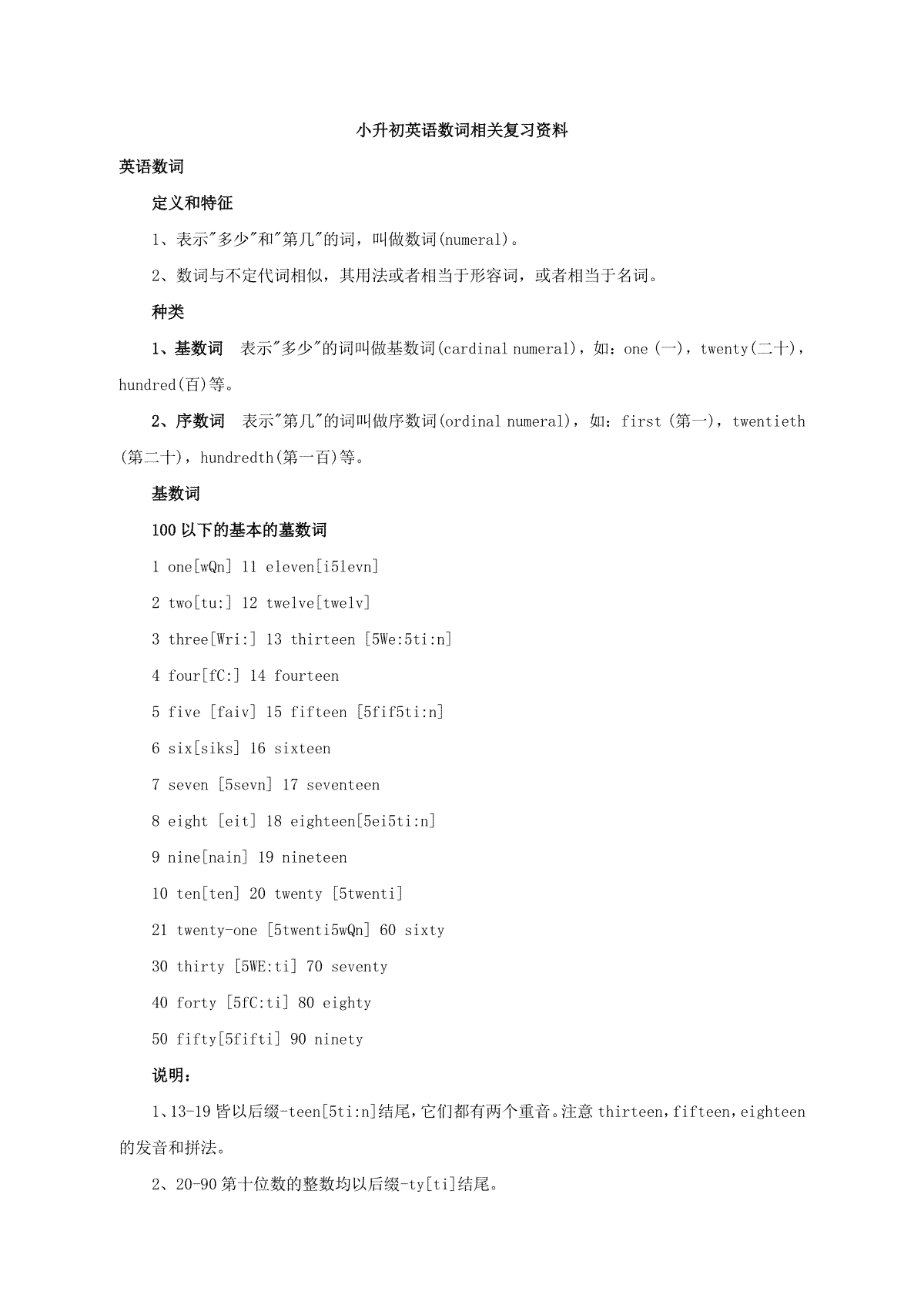 小升初英语数词相关复习资料

英语数词

定义和特征

1、表示"多少"和"第几"的词，叫做数词(numeral)。

2、数词与不定代词相似，其用法或者相当于形容词，或者相当于名词。

种类

1、基数词　表示"多少"的词叫做基数词(cardinal numeral)，如：one (一)，twenty(二十)，hundred(百)等。

2、序数词　表示"第几"的词叫做序数词(ordinal numeral)，如：first (第一)，twentieth (第二十)，hundredth(第一百)等。

基数词

100 以下的基本的墓数词

1 one[wQn] 11 eleven[i5levn]

2 two[tu:] 12 twelve[twelv]

3 three[Wri:] 13 thirteen [5We:5ti:n]

4 four[fC:] 14 fourteen

5 five [faiv] 15 fifteen [5fif5ti:n]

6 six[siks] 16 sixteen

7 seven [5sevn] 17 seventeen

8 eight [eit] 18 eighteen[5ei5ti:n]

9 nine[nain] 19 nineteen

10 ten[ten] 20 twenty [5twenti]

21 twenty-one [5twenti5wQn] 60 sixty

30 thirty [5WE:ti] 70 seventy

40 forty [5fC:ti] 80 eighty

50 fifty[5fifti] 90 ninety

说明：

1、13-19 皆以后缀-teen[5ti:n]结尾，它们都有两个重音。注意 thirteen，fifteen，eighteen 的发音和拼法。

2、20-90 第十位数的整数均以后缀-ty[ti]结尾。